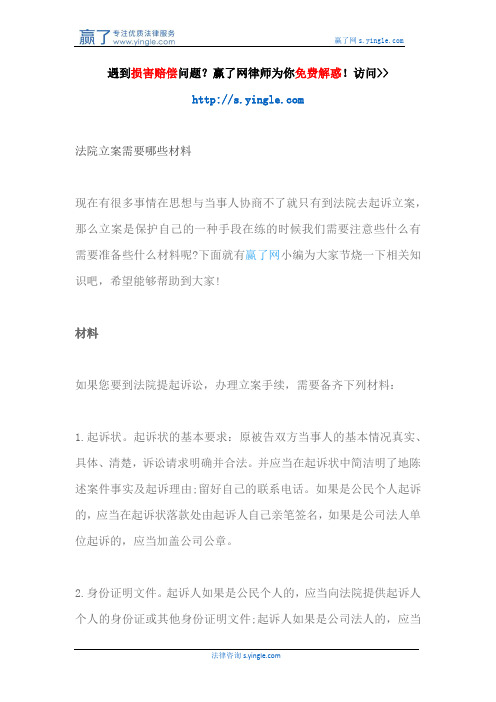 赢了 专注优质法律服务 www.yingle.com

赢了网 s.yingle.com

遇到损害赔偿问题？赢了网律师为你免费解惑！访问>>

http://s.yingle.com

法院立案需要哪些材料

现在有很多事情在思想与当事人协商不了就只有到法院去起诉立案，那么立案是保护自己的一种手段在练的时候我们需要注意些什么有需要准备些什么材料呢?下面就有赢了网小编为大家节烧一下相关知识吧，希望能够帮助到大家!

材料

如果您要到法院提起诉讼，办理立案手续，需要备齐下列材料：

1.起诉状。起诉状的基本要求：原被告双方当事人的基本情况真实、具体、清楚，诉讼请求明确并合法。并应当在起诉状中简洁明了地陈述案件事实及起诉理由;留好自己的联系电话。如果是公民个人起诉的，应当在起诉状落款处由起诉人自己亲笔签名，如果是公司法人单位起诉的，应当加盖公司公章。

2.身份证明文件。起诉人如果是公民个人的，应当向法院提供起诉人个人的身份证或其他身份证明文件;起诉人如果是公司法人的，应当

法律咨询 s.yingle.com